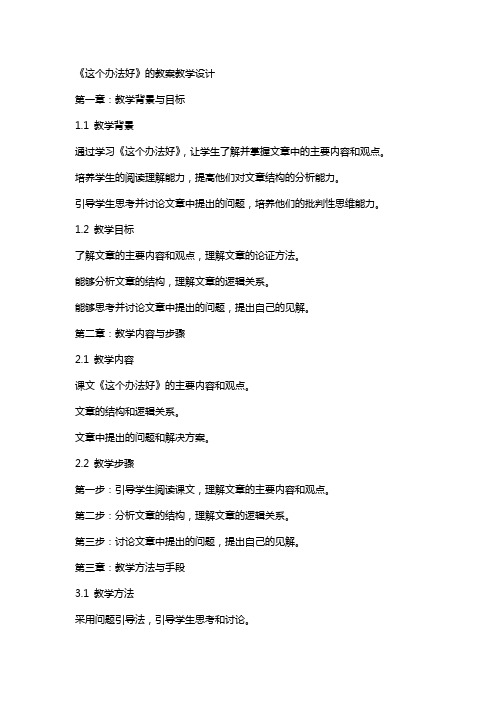 《这个办法好》的教案教学设计

第一章：教学背景与目标

1.1 教学背景

通过学习《这个办法好》，让学生了解并掌握文章中的主要内容和观点。

培养学生的阅读理解能力，提高他们对文章结构的分析能力。

引导学生思考并讨论文章中提出的问题，培养他们的批判性思维能力。

1.2 教学目标

了解文章的主要内容和观点，理解文章的论证方法。

能够分析文章的结构，理解文章的逻辑关系。

能够思考并讨论文章中提出的问题，提出自己的见解。

第二章：教学内容与步骤

2.1 教学内容

课文《这个办法好》的主要内容和观点。

文章的结构和逻辑关系。

文章中提出的问题和解决方案。

2.2 教学步骤

第一步：引导学生阅读课文，理解文章的主要内容和观点。

第二步：分析文章的结构，理解文章的逻辑关系。

第三步：讨论文章中提出的问题，提出自己的见解。

第三章：教学方法与手段

3.1 教学方法

采用问题引导法，引导学生思考和讨论。